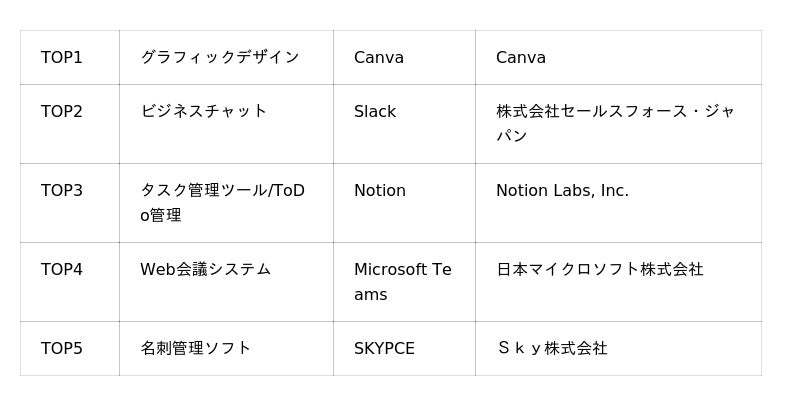 | TOP1 | グラフィックデザイン | Canva | Canva |
|---|---|---|---|
| TOP2 | ビジネスチャット | Slack | 株式会社セールスフォース・ジャパン |
| TOP3 | タスク管理ツール/ToDo管理 | Notion | Notion Labs, Inc. |
| TOP4 | Web会議システム | Microsoft Teams | 日本マイクロソフト株式会社 |
| TOP5 | 名刺管理ソフト | SKYPCE | Ｓｋｙ株式会社 |